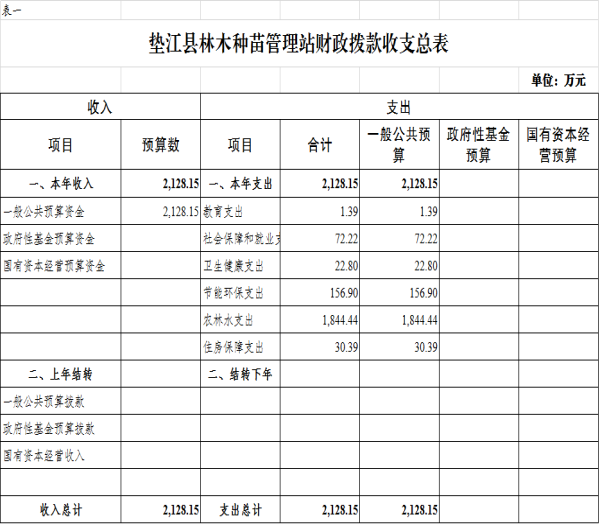 表一

垫江县林木种苗管理站财政拨款收支总表

单位：万元

| 收入 | | 支出 | | | | |
|---|---|---|---|---|---|---|
| 项目 | 预算数 | 项目 | 合计 | 一般公共预算 | 政府性基金预算 | 国有资本经营预算 |
| 一、本年收入 | 2,128.15 | 一、本年支出 | 2,128.15 | 2,128.15 | | |
| 一般公共预算资金 | 2,128.15 | 教育支出 | 1.39 | 1.39 | | |
| 政府性基金预算资金 | | 社会保障和就业支 | 72.22 | 72.22 | | |
| 国有资本经营预算资金 | | 卫生健康支出 | 22.80 | 22.80 | | |
| | | 节能环保支出 | 156.90 | 156.90 | | |
| | | 农林水支出 | 1,844.44 | 1,844.44 | | |
| | | 住房保障支出 | 30.39 | 30.39 | | |
| 二、上年结转 | | 二、结转下年 | | | | |
| 一般公共预算拨款 | | | | | | |
| 政府性基金预算拨款 | | | | | | |
| 国有资本经营收入 | | | | | | |
| | | | | | | |
| 收入总计 | 2,128.15 | 支出总计 | 2,128.15 | 2,128.15 | | |